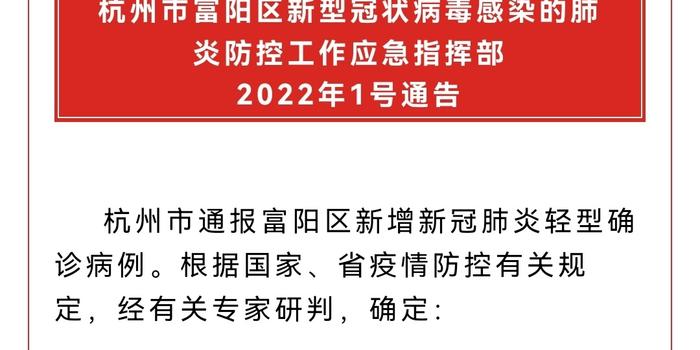 杭州市富阳区新型冠状病毒感染的肺炎防控工作应急指挥部
2022年1号通告

杭州市通报富阳区新增新冠肺炎轻型确诊病例。根据国家、省疫情防控有关规定，经有关专家研判，确定：